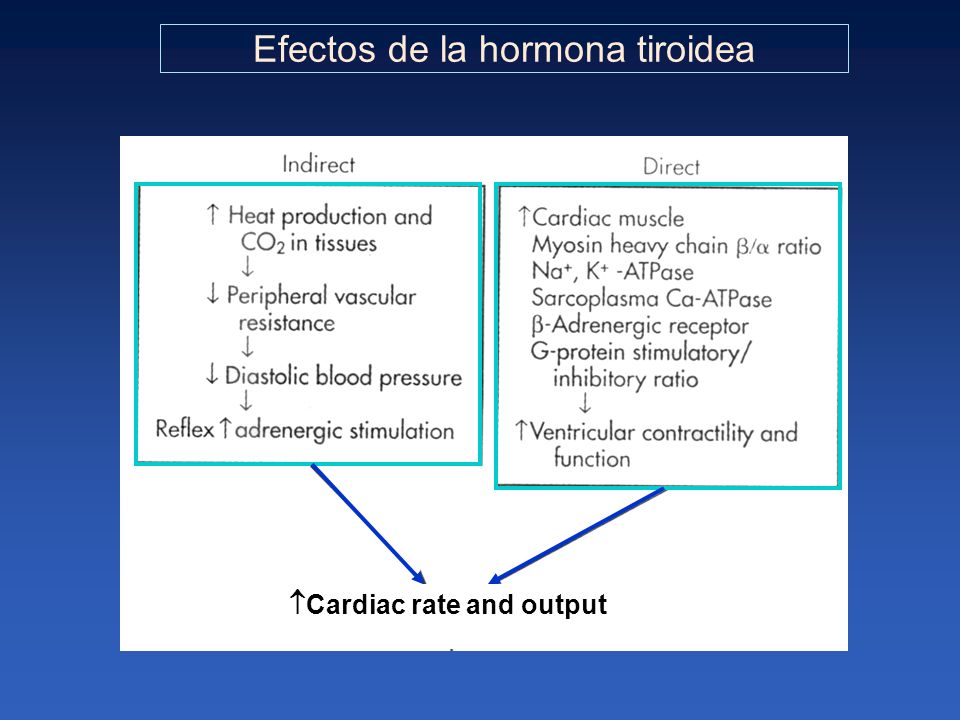 Efectos de la hormona tiroidea

Indirect

↑ Heat production and $CO_2$ in tissues
↓
↓ Peripheral vascular resistance
↓
↓ Diastolic blood pressure
↓
Reflex ↑ adrenergic stimulation

Direct

↑ Cardiac muscle
Myosin heavy chain $\beta/\alpha$ ratio
$Na^+$, $K^+$ -ATPase
Sarcoplasma Ca-ATPase
$\beta$-Adrenergic receptor
G-protein stimulatory/ inhibitory ratio
↓
↑ Ventricular contractility and function

↑ Cardiac rate and output